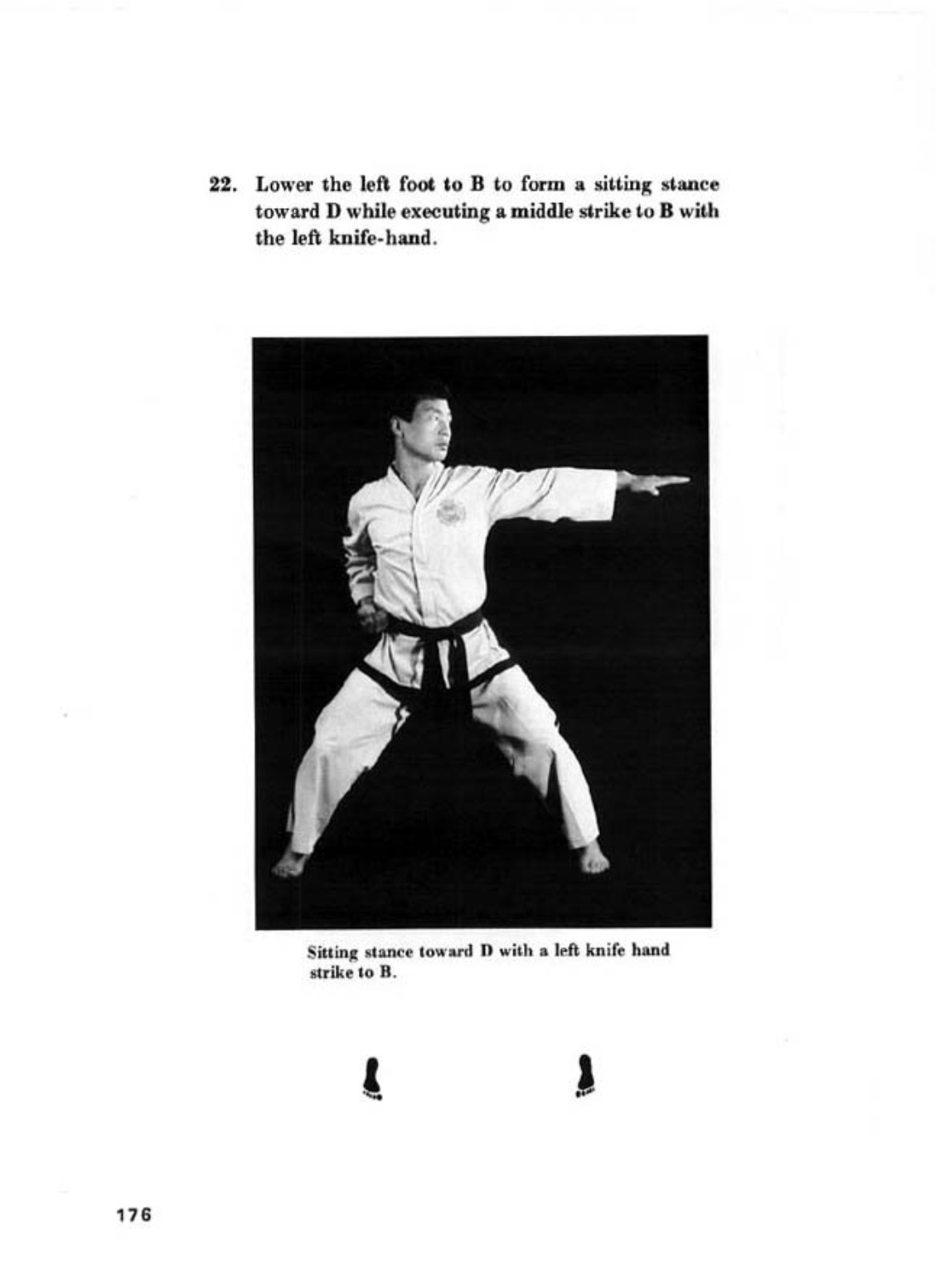 22. Lower the left foot to B to form a sitting stance toward D while executing a middle strike to B with the left knife-hand.

Sitting stance toward D with a left knife hand strike to B.

176